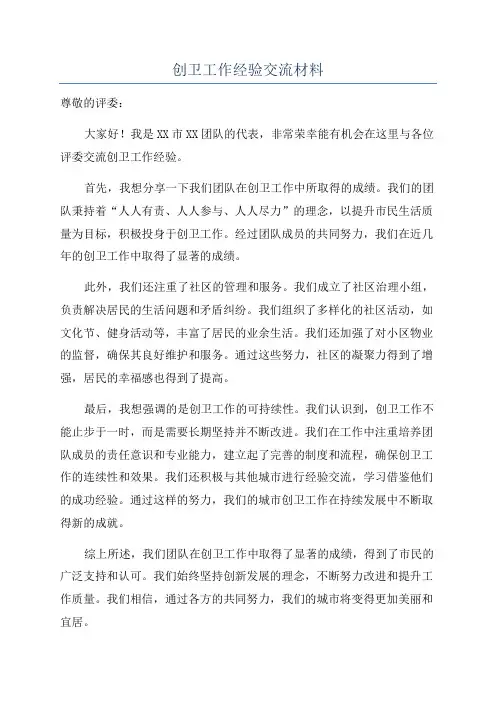 创卫工作经验交流材料

尊敬的评委：

大家好！我是XX市XX团队的代表，非常荣幸能有机会在这里与各位评委交流创卫工作经验。

首先，我想分享一下我们团队在创卫工作中所取得的成绩。我们的团队秉持着“人人有责、人人参与、人人尽力”的理念，以提升市民生活质量为目标，积极投身于创卫工作。经过团队成员的共同努力，我们在近几年的创卫工作中取得了显著的成绩。

此外，我们还注重了社区的管理和服务。我们成立了社区治理小组，负责解决居民的生活问题和矛盾纠纷。我们组织了多样化的社区活动，如文化节、健身活动等，丰富了居民的业余生活。我们还加强了对小区物业的监督，确保其良好维护和服务。通过这些努力，社区的凝聚力得到了增强，居民的幸福感也得到了提高。

最后，我想强调的是创卫工作的可持续性。我们认识到，创卫工作不能止步于一时，而是需要长期坚持并不断改进。我们在工作中注重培养团队成员的责任意识和专业能力，建立起了完善的制度和流程，确保创卫工作的连续性和效果。我们还积极与其他城市进行经验交流，学习借鉴他们的成功经验。通过这样的努力，我们的城市创卫工作在持续发展中不断取得新的成就。

综上所述，我们团队在创卫工作中取得了显著的成绩，得到了市民的广泛支持和认可。我们始终坚持创新发展的理念，不断努力改进和提升工作质量。我们相信，通过各方的共同努力，我们的城市将变得更加美丽和宜居。